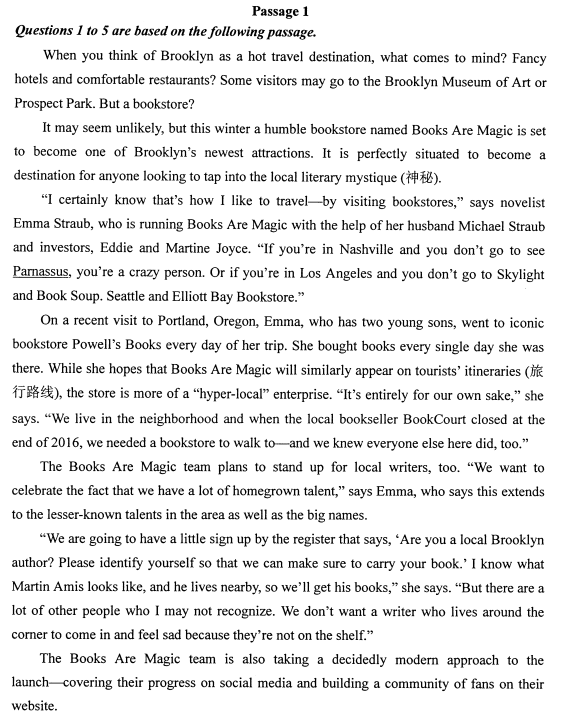 Passage 1

Questions 1 to 5 are based on the following passage.

When you think of Brooklyn as a hot travel destination, what comes to mind? Fancy hotels and comfortable restaurants? Some visitors may go to the Brooklyn Museum of Art or Prospect Park. But a bookstore?

It may seem unlikely, but this winter a humble bookstore named Books Are Magic is set to become one of Brooklyn's newest attractions. It is perfectly situated to become a destination for anyone looking to tap into the local literary mystique (神秘).

"I certainly know that's how I like to travel—by visiting bookstores," says novelist Emma Straub, who is running Books Are Magic with the help of her husband Michael Straub and investors, Eddie and Martine Joyce. "If you're in Nashville and you don't go to see Parnassus, you're a crazy person. Or if you're in Los Angeles and you don't go to Skylight and Book Soup. Seattle and Elliott Bay Bookstore."

On a recent visit to Portland, Oregon, Emma, who has two young sons, went to iconic bookstore Powell's Books every day of her trip. She bought books every single day she was there. While she hopes that Books Are Magic will similarly appear on tourists' itineraries (旅行路线), the store is more of a "hyper-local" enterprise. "It's entirely for our own sake," she says. "We live in the neighborhood and when the local bookseller BookCourt closed at the end of 2016, we needed a bookstore to walk to—and we knew everyone else here did, too."

The Books Are Magic team plans to stand up for local writers, too. "We want to celebrate the fact that we have a lot of homegrown talent," says Emma, who says this extends to the lesser-known talents in the area as well as the big names.

"We are going to have a little sign up by the register that says, 'Are you a local Brooklyn author? Please identify yourself so that we can make sure to carry your book.' I know what Martin Amis looks like, and he lives nearby, so we'll get his books," she says. "But there are a lot of other people who I may not recognize. We don't want a writer who lives around the corner to come in and feel sad because they're not on the shelf."

The Books Are Magic team is also taking a decidedly modern approach to the launch—covering their progress on social media and building a community of fans on their website.